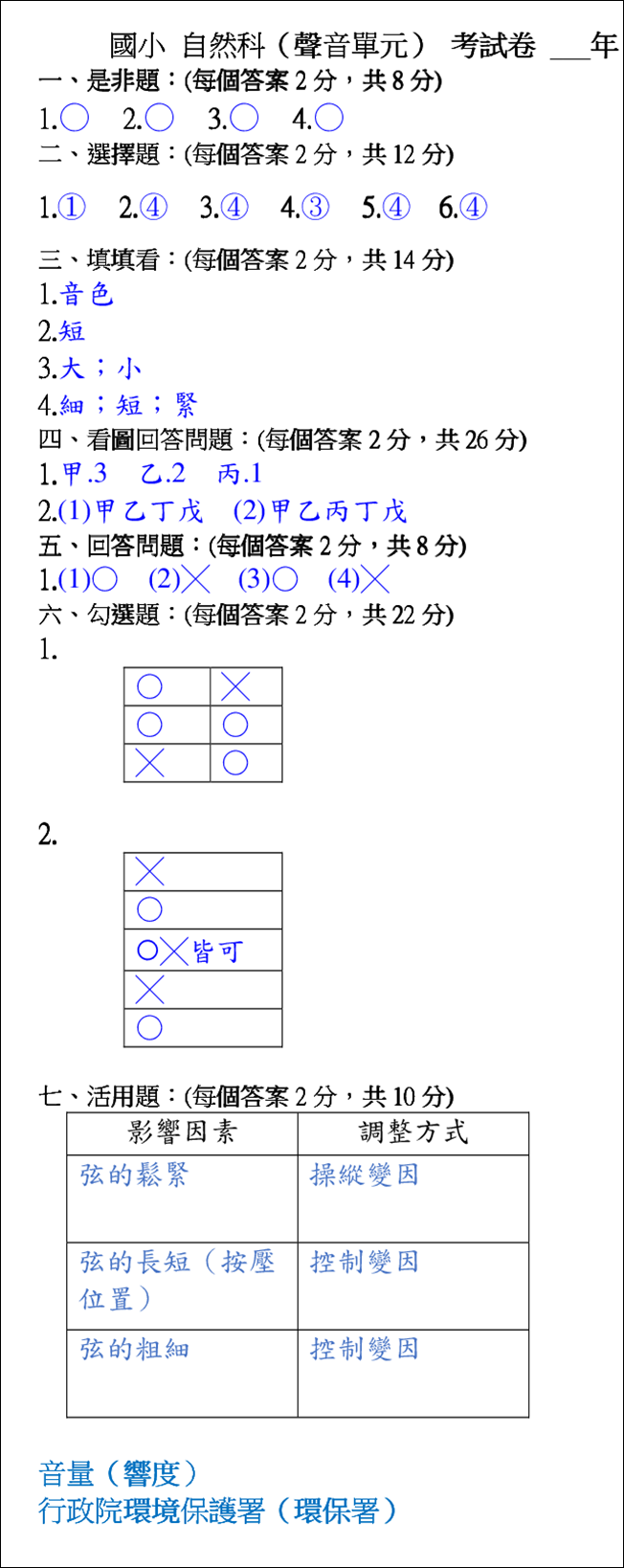 國小 自然科（聲音單元） 考試卷 ___年

一、是非題：(每個答案 2 分，共 8 分)

1.○ 2.○ 3.○ 4.○

二、選擇題：(每個答案 2 分，共 12 分)

1.① 2.④ 3.④ 4.③ 5.④ 6.④

三、填填看：(每個答案 2 分，共 14 分)

1.音色
2.短
3.大；小
4.細；短；緊

四、看圖回答問題：(每個答案 2 分，共 26 分)

1.甲.3 乙.2 丙.1
2.(1)甲乙丁戊 (2)甲乙丙丁戊

五、回答問題：(每個答案 2 分，共 8 分)

1.(1)○ (2)╳ (3)○ (4)╳

六、勾選題：(每個答案 2 分，共 22 分)

1.

| ○ | ╳ |
|---|---|
| ○ | ○ |
| ╳ | ○ |

2.

| ╳ |
|---|
| ○ |
| ○╳皆可 |
| ╳ |
| ○ |

七、活用題：(每個答案 2 分，共 10 分)

| 影響因素 | 調整方式 |
|---|---|
| 弦的鬆緊 | 操縱變因 |
| 弦的長短（按壓位置） | 控制變因 |
| 弦的粗細 | 控制變因 |

音量（響度）
行政院環境保護署（環保署）